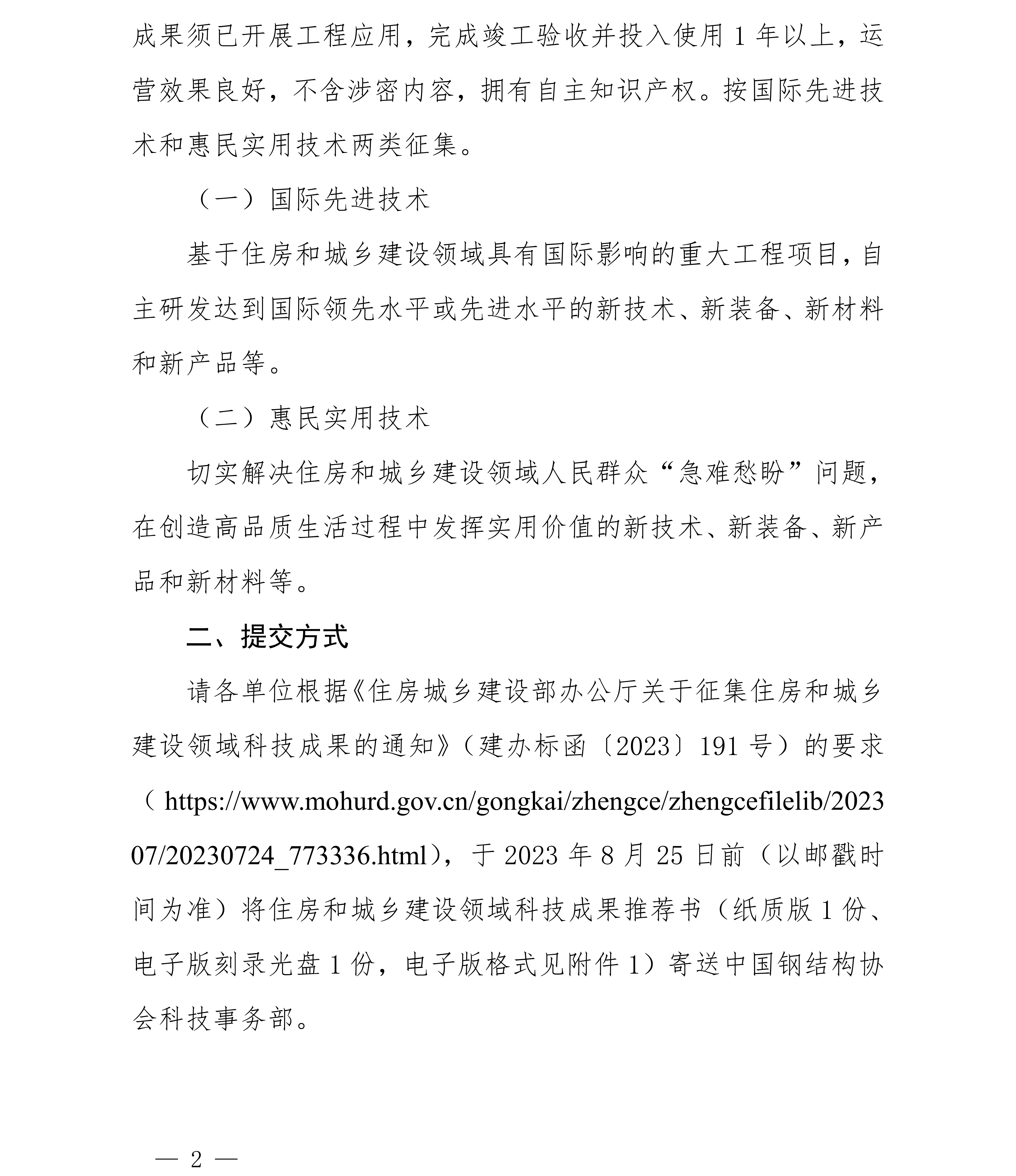 成果须已开展工程应用，完成竣工验收并投入使用 1 年以上，运营效果良好，不含涉密内容，拥有自主知识产权。按国际先进技术和惠民实用技术两类征集。

（一）国际先进技术

基于住房和城乡建设领域具有国际影响的重大工程项目，自主研发达到国际领先水平或先进水平的新技术、新装备、新材料和新产品等。

（二）惠民实用技术

切实解决住房和城乡建设领域人民群众“急难愁盼”问题，在创造高品质生活过程中发挥实用价值的新技术、新装备、新产品和新材料等。

二、提交方式

请各单位根据《住房城乡建设部办公厅关于征集住房和城乡建设领域科技成果的通知》（建办标函〔2023〕191 号）的要求（ https://www.mohurd.gov.cn/gongkai/zhengce/zhengcefilelib/202307/20230724_773336.html），于 2023 年 8 月 25 日前（以邮戳时间为准）将住房和城乡建设领域科技成果推荐书（纸质版 1 份、电子版刻录光盘 1 份，电子版格式见附件 1）寄送中国钢结构协会科技事务部。

— 2 —